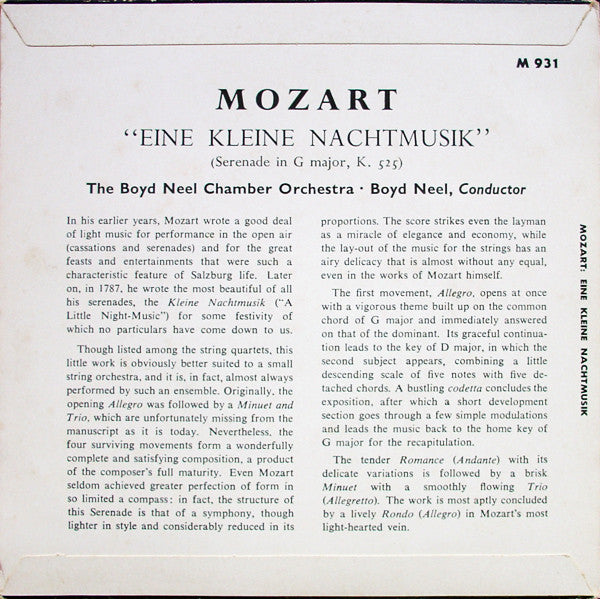 M 931

MOZART

"EINE KLEINE NACHTMUSIK"

(Serenade in G major, K. 525)

The Boyd Neel Chamber Orchestra · Boyd Neel, Conductor

In his earlier years, Mozart wrote a good deal of light music for performance in the open air (cassations and serenades) and for the great feasts and entertainments that were such a characteristic feature of Salzburg life. Later on, in 1787, he wrote the most beautiful of all his serenades, the Kleine Nachtmusik ("A Little Night-Music") for some festivity of which no particulars have come down to us.

Though listed among the string quartets, this little work is obviously better suited to a small string orchestra, and it is, in fact, almost always performed by such an ensemble. Originally, the opening Allegro was followed by a Minuet and Trio, which are unfortunately missing from the manuscript as it is today. Nevertheless, the four surviving movements form a wonderfully complete and satisfying composition, a product of the composer's full maturity. Even Mozart seldom achieved greater perfection of form in so limited a compass: in fact, the structure of this Serenade is that of a symphony, though lighter in style and considerably reduced in its proportions. The score strikes even the layman as a miracle of elegance and economy, while the lay-out of the music for the strings has an airy delicacy that is almost without any equal, even in the works of Mozart himself.

The first movement, Allegro, opens at once with a vigorous theme built up on the common chord of G major and immediately answered on that of the dominant. Its graceful continuation leads to the key of D major, in which the second subject appears, combining a little descending scale of five notes with five detached chords. A bustling codetta concludes the exposition, after which a short development section goes through a few simple modulations and leads the music back to the home key of G major for the recapitulation.

The tender Romance (Andante) with its delicate variations is followed by a brisk Minuet with a smoothly flowing Trio (Allegretto). The work is most aptly concluded by a lively Rondo (Allegro) in Mozart's most light-hearted vein.

MOZART: EINE KLEINE NACHTMUSIK